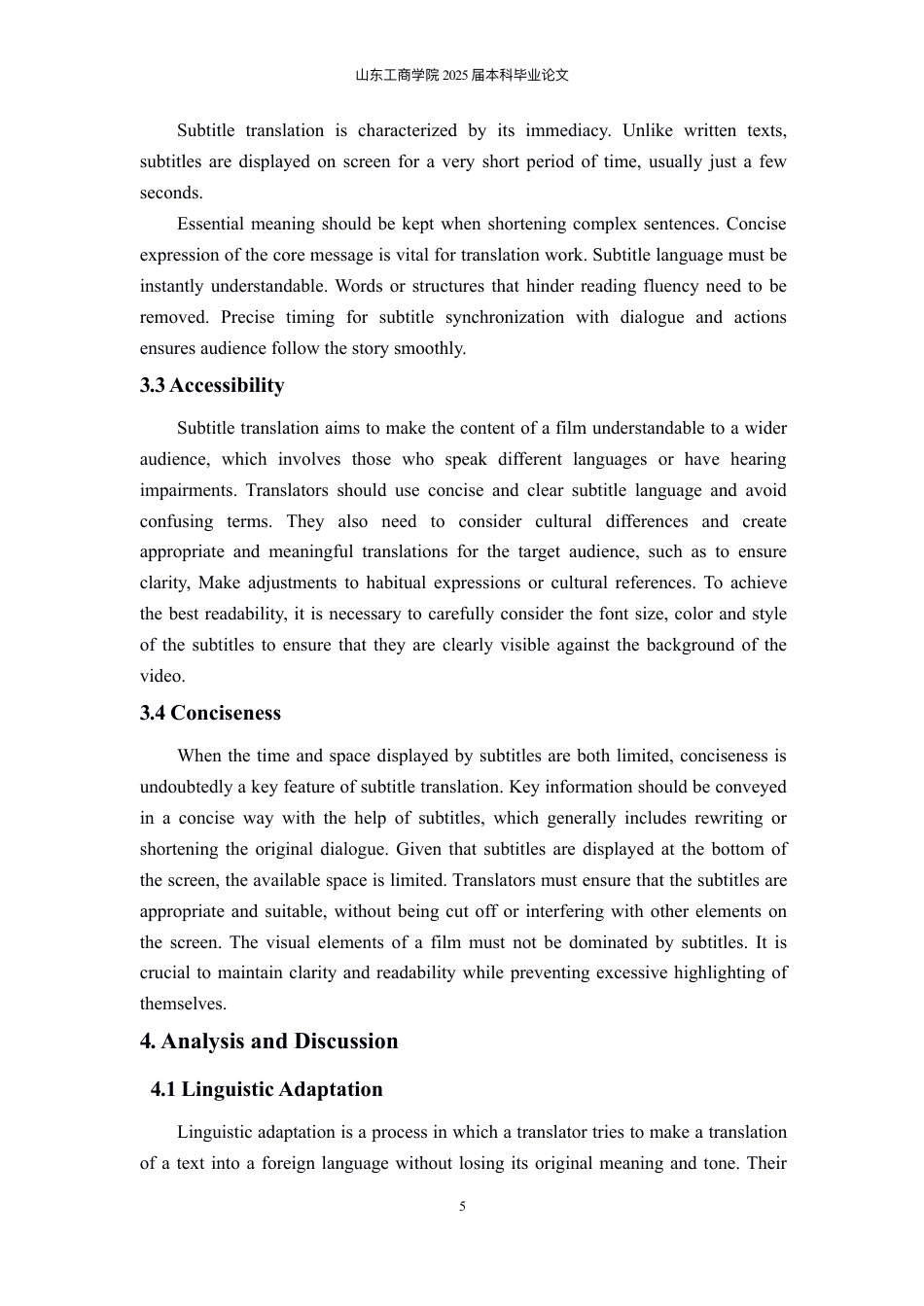 山东工商学院 2025 届本科毕业论文

Subtitle translation is characterized by its immediacy. Unlike written texts, subtitles are displayed on screen for a very short period of time, usually just a few seconds.

Essential meaning should be kept when shortening complex sentences. Concise expression of the core message is vital for translation work. Subtitle language must be instantly understandable. Words or structures that hinder reading fluency need to be removed. Precise timing for subtitle synchronization with dialogue and actions ensures audience follow the story smoothly.

3.3 Accessibility

Subtitle translation aims to make the content of a film understandable to a wider audience, which involves those who speak different languages or have hearing impairments. Translators should use concise and clear subtitle language and avoid confusing terms. They also need to consider cultural differences and create appropriate and meaningful translations for the target audience, such as to ensure clarity, Make adjustments to habitual expressions or cultural references. To achieve the best readability, it is necessary to carefully consider the font size, color and style of the subtitles to ensure that they are clearly visible against the background of the video.

3.4 Conciseness

When the time and space displayed by subtitles are both limited, conciseness is undoubtedly a key feature of subtitle translation. Key information should be conveyed in a concise way with the help of subtitles, which generally includes rewriting or shortening the original dialogue. Given that subtitles are displayed at the bottom of the screen, the available space is limited. Translators must ensure that the subtitles are appropriate and suitable, without being cut off or interfering with other elements on the screen. The visual elements of a film must not be dominated by subtitles. It is crucial to maintain clarity and readability while preventing excessive highlighting of themselves.

4. Analysis and Discussion

4.1 Linguistic Adaptation

Linguistic adaptation is a process in which a translator tries to make a translation of a text into a foreign language without losing its original meaning and tone. Their

5